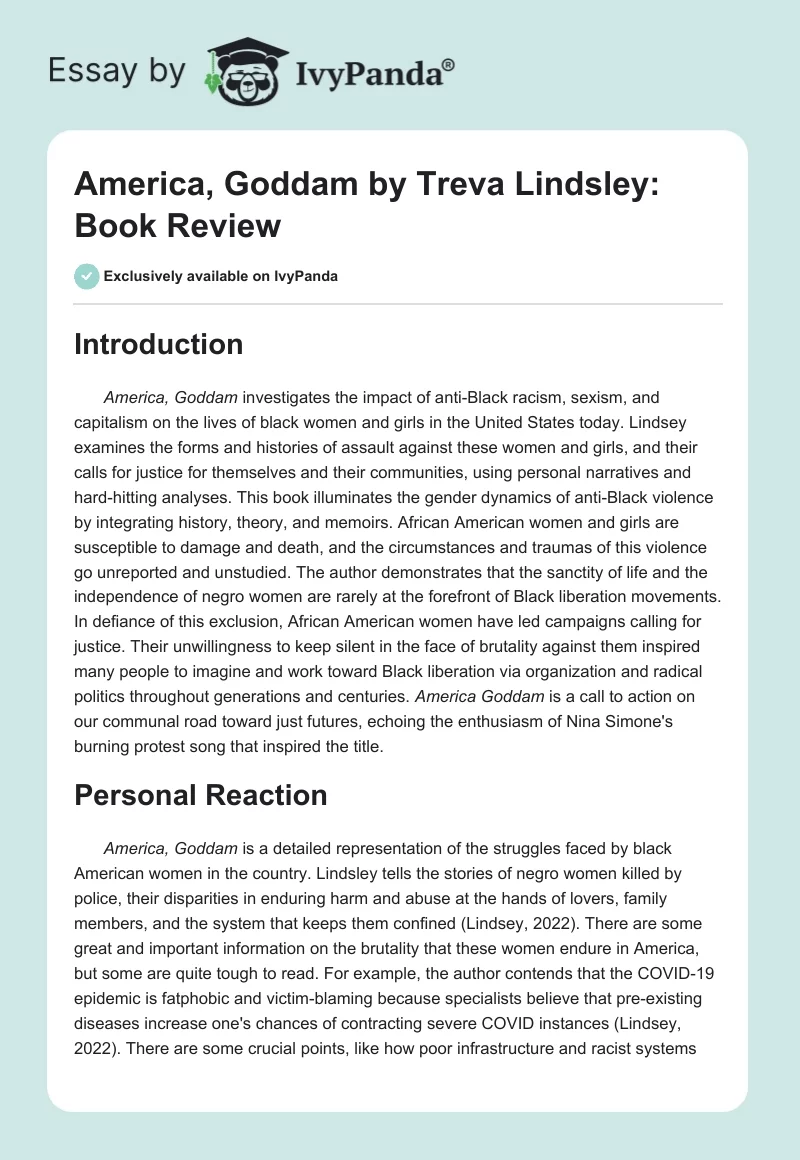 Essay by IvyPanda®

America, Goddam by Treva Lindsley: Book Review

Exclusively available on IvyPanda

Introduction

America, Goddam investigates the impact of anti-Black racism, sexism, and capitalism on the lives of black women and girls in the United States today. Lindsey examines the forms and histories of assault against these women and girls, and their calls for justice for themselves and their communities, using personal narratives and hard-hitting analyses. This book illuminates the gender dynamics of anti-Black violence by integrating history, theory, and memoirs. African American women and girls are susceptible to damage and death, and the circumstances and traumas of this violence go unreported and unstudied. The author demonstrates that the sanctity of life and the independence of negro women are rarely at the forefront of Black liberation movements. In defiance of this exclusion, African American women have led campaigns calling for justice. Their unwillingness to keep silent in the face of brutality against them inspired many people to imagine and work toward Black liberation via organization and radical politics throughout generations and centuries. America Goddam is a call to action on our communal road toward just futures, echoing the enthusiasm of Nina Simone's burning protest song that inspired the title.

Personal Reaction

America, Goddam is a detailed representation of the struggles faced by black American women in the country. Lindsley tells the stories of negro women killed by police, their disparities in enduring harm and abuse at the hands of lovers, family members, and the system that keeps them confined (Lindsey, 2022). There are some great and important information on the brutality that these women endure in America, but some are quite tough to read. For example, the author contends that the COVID-19 epidemic is fatphobic and victim-blaming because specialists believe that pre-existing diseases increase one's chances of contracting severe COVID instances (Lindsey, 2022). There are some crucial points, like how poor infrastructure and racist systems